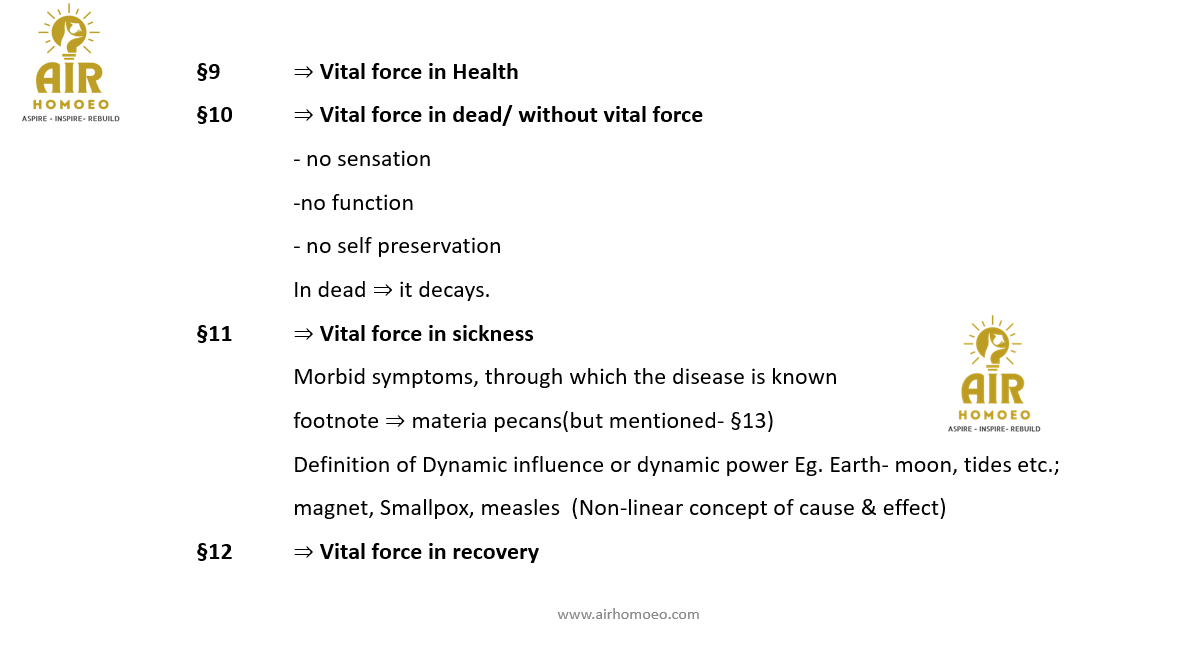 AIR
HOMOEO
ASPIRE - INSPIRE - REBUILD

§9 ⇒ **Vital force in Health**

§10 ⇒ **Vital force in dead/ without vital force**

- no sensation

-no function

- no self preservation

In dead ⇒ it decays.

§11 ⇒ **Vital force in sickness**

Morbid symptoms, through which the disease is known

footnote ⇒ materia pecans(but mentioned- §13)

Definition of Dynamic influence or dynamic power Eg. Earth- moon, tides etc.; magnet, Smallpox, measles (Non-linear concept of cause & effect)

§12 ⇒ **Vital force in recovery**

AIR
HOMOEO
ASPIRE - INSPIRE - REBUILD

www.airhomoeo.com